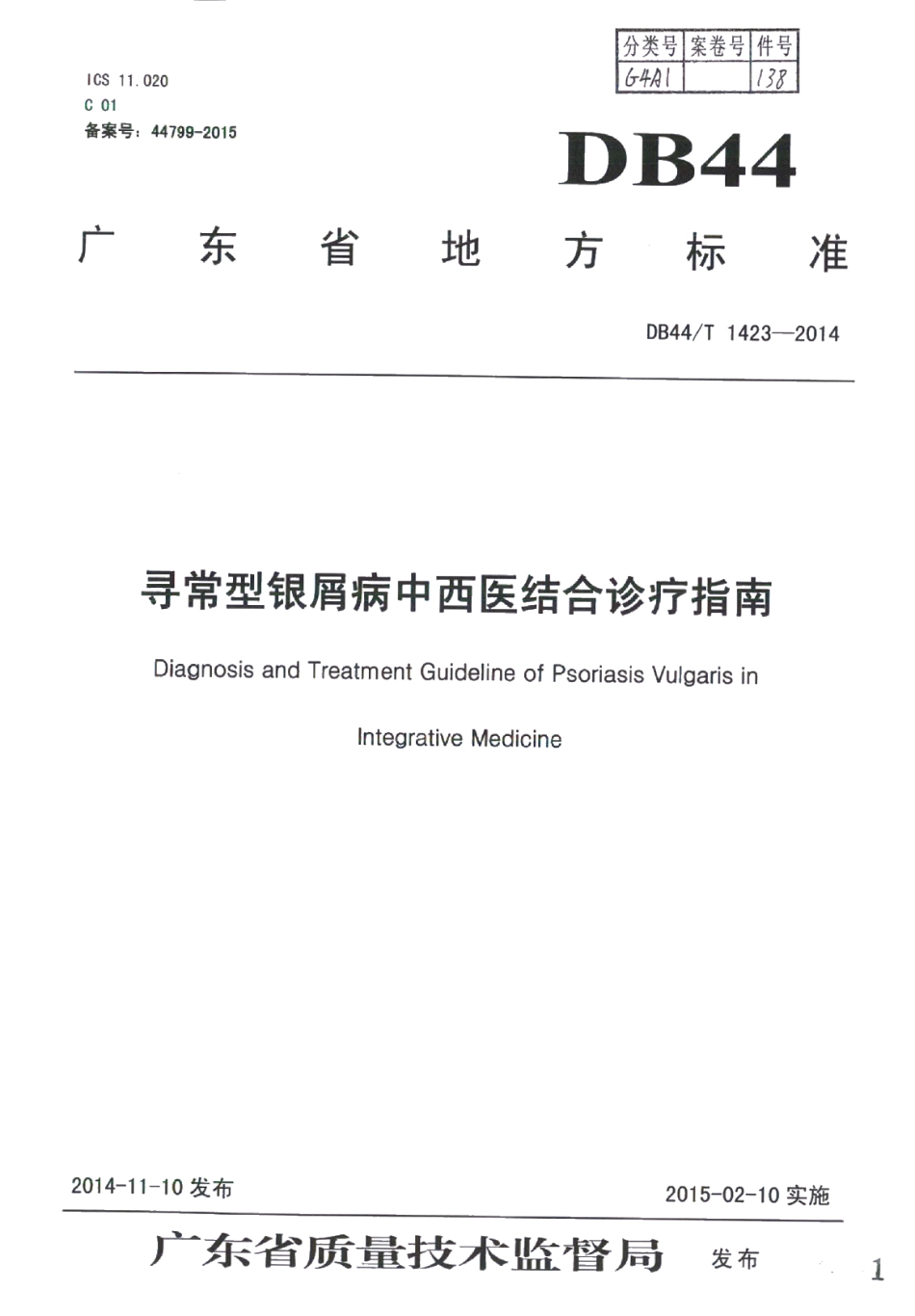 | 分类号 | 案卷号 | 件号 |
|---|---|---|
| G4A1 | | 138 |

ICS 11.020
C 01
备案号：44799-2015

DB44

广 东 省 地 方 标 准

DB44/T 1423—2014

寻常型银屑病中西医结合诊疗指南

Diagnosis and Treatment Guideline of Psoriasis Vulgaris in Integrative Medicine

2014-11-10 发布

2015-02-10 实施

广东省质量技术监督局 发布

1